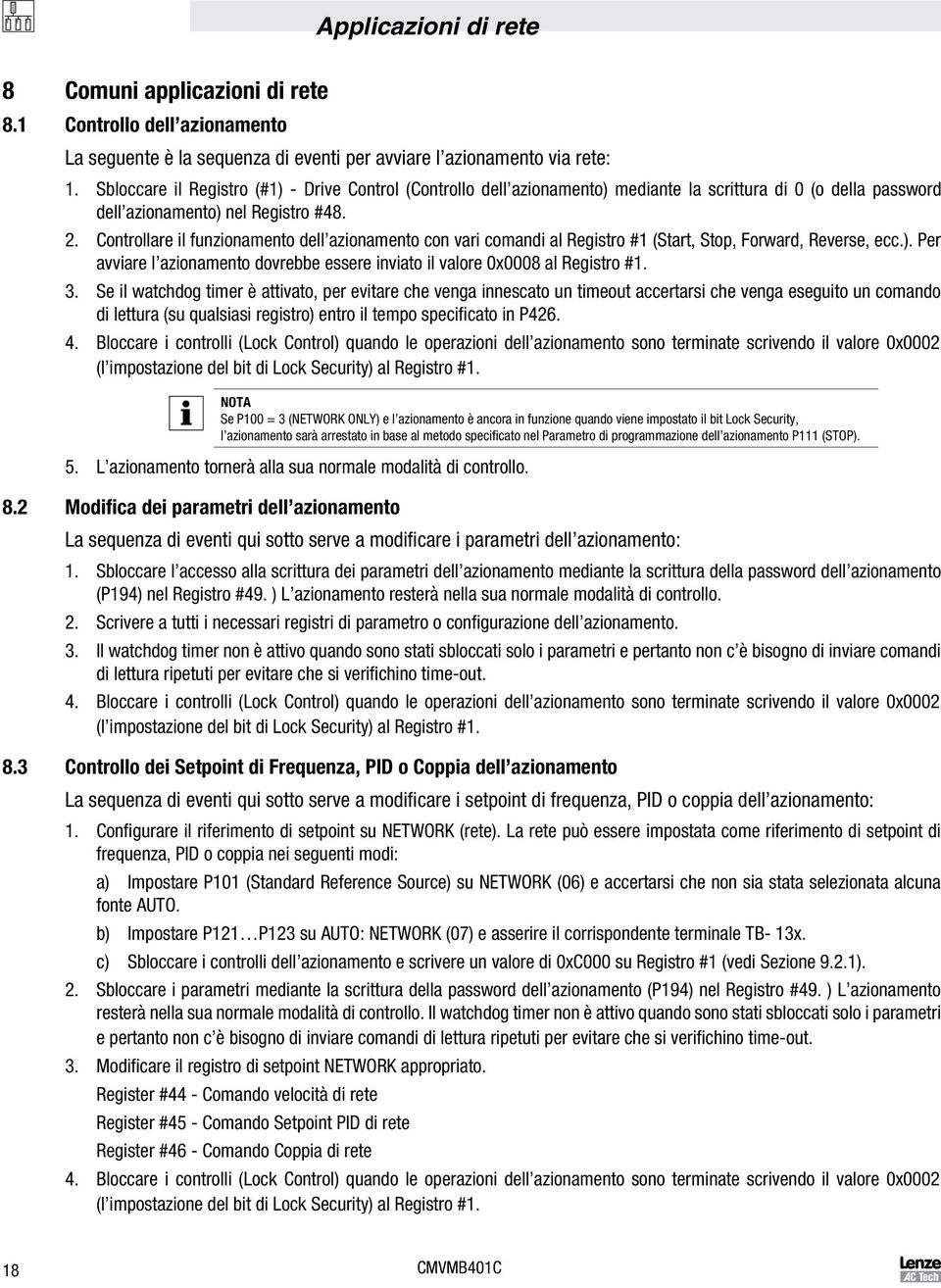 Applicazioni di rete

8 Comuni applicazioni di rete

8.1 Controllo dell'azionamento

La seguente è la sequenza di eventi per avviare l'azionamento via rete:

1. Sbloccare il Registro (#1) - Drive Control (Controllo dell'azionamento) mediante la scrittura di 0 (o della password dell'azionamento) nel Registro #48.

2. Controllare il funzionamento dell'azionamento con vari comandi al Registro #1 (Start, Stop, Forward, Reverse, ecc.). Per avviare l'azionamento dovrebbe essere inviato il valore 0x0008 al Registro #1.

3. Se il watchdog timer è attivato, per evitare che venga innescato un timeout accertarsi che venga eseguito un comando di lettura (su qualsiasi registro) entro il tempo specificato in P426.

4. Bloccare i controlli (Lock Control) quando le operazioni dell'azionamento sono terminate scrivendo il valore 0x0002 (l'impostazione del bit di Lock Security) al Registro #1.

NOTA
Se P100 = 3 (NETWORK ONLY) e l'azionamento è ancora in funzione quando viene impostato il bit Lock Security, l'azionamento sarà arrestato in base al metodo specificato nel Parametro di programmazione dell'azionamento P111 (STOP).

5. L'azionamento tornerà alla sua normale modalità di controllo.

8.2 Modifica dei parametri dell'azionamento

La sequenza di eventi qui sotto serve a modificare i parametri dell'azionamento:

1. Sbloccare l'accesso alla scrittura dei parametri dell'azionamento mediante la scrittura della password dell'azionamento (P194) nel Registro #49. ) L'azionamento resterà nella sua normale modalità di controllo.

2. Scrivere a tutti i necessari registri di parametro o configurazione dell'azionamento.

3. Il watchdog timer non è attivo quando sono stati sbloccati solo i parametri e pertanto non c'è bisogno di inviare comandi di lettura ripetuti per evitare che si verifichino time-out.

4. Bloccare i controlli (Lock Control) quando le operazioni dell'azionamento sono terminate scrivendo il valore 0x0002 (l'impostazione del bit di Lock Security) al Registro #1.

8.3 Controllo dei Setpoint di Frequenza, PID o Coppia dell'azionamento

La sequenza di eventi qui sotto serve a modificare i setpoint di frequenza, PID o coppia dell'azionamento:

1. Configurare il riferimento di setpoint su NETWORK (rete). La rete può essere impostata come riferimento di setpoint di frequenza, PID o coppia nei seguenti modi:

a) Impostare P101 (Standard Reference Source) su NETWORK (06) e accertarsi che non sia stata selezionata alcuna fonte AUTO.

b) Impostare P121…P123 su AUTO: NETWORK (07) e asserire il corrispondente terminale TB- 13x.

c) Sbloccare i controlli dell'azionamento e scrivere un valore di 0xC000 su Registro #1 (vedi Sezione 9.2.1).

2. Sbloccare i parametri mediante la scrittura della password dell'azionamento (P194) nel Registro #49. ) L'azionamento resterà nella sua normale modalità di controllo. Il watchdog timer non è attivo quando sono stati sbloccati solo i parametri e pertanto non c'è bisogno di inviare comandi di lettura ripetuti per evitare che si verifichino time-out.

3. Modificare il registro di setpoint NETWORK appropriato.
Register #44 - Comando velocità di rete
Register #45 - Comando Setpoint PID di rete
Register #46 - Comando Coppia di rete

4. Bloccare i controlli (Lock Control) quando le operazioni dell'azionamento sono terminate scrivendo il valore 0x0002 (l'impostazione del bit di Lock Security) al Registro #1.

18 CMVMB401C Lenze AC Tech